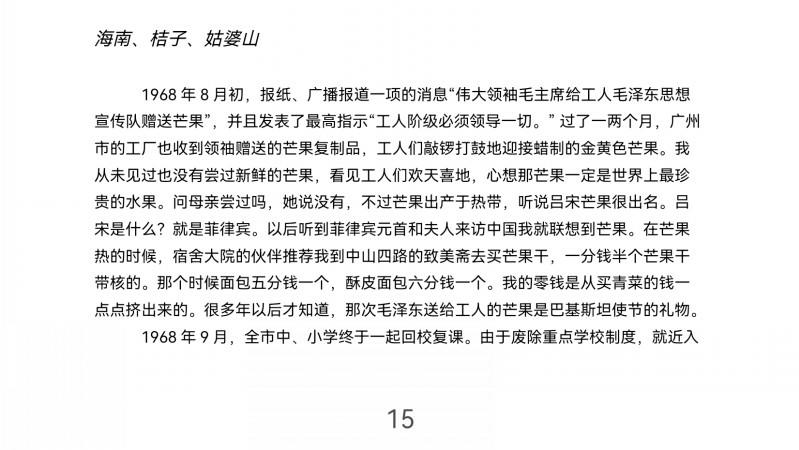 海南、桔子、姑婆山

1968 年 8 月初，报纸、广播报道一项的消息“伟大领袖毛主席给工人毛泽东思想宣传队赠送芒果”，并且发表了最高指示“工人阶级必须领导一切。”过了一两个月，广州市的工厂也收到领袖赠送的芒果复制品，工人们敲锣打鼓地迎接蜡制的金黄色芒果。我从未见过也没有尝过新鲜的芒果，看见工人们欢天喜地，心想那芒果一定是世界上最珍贵的水果。问母亲尝过吗，她说没有，不过芒果出产于热带，听说吕宋芒果很出名。吕宋是什么？就是菲律宾。以后听到菲律宾元首和夫人来访中国我就联想到芒果。在芒果热的时候，宿舍大院的伙伴推荐我到中山四路的致美斋去买芒果干，一分钱半个芒果干带核的。那个时候面包五分钱一个，酥皮面包六分钱一个。我的零钱是从买青菜的钱一点点挤出来的。很多年以后才知道，那次毛泽东送给工人的芒果是巴基斯坦使节的礼物。

1968 年 9 月，全市中、小学终于一起回校复课。由于废除重点学校制度，就近入

15